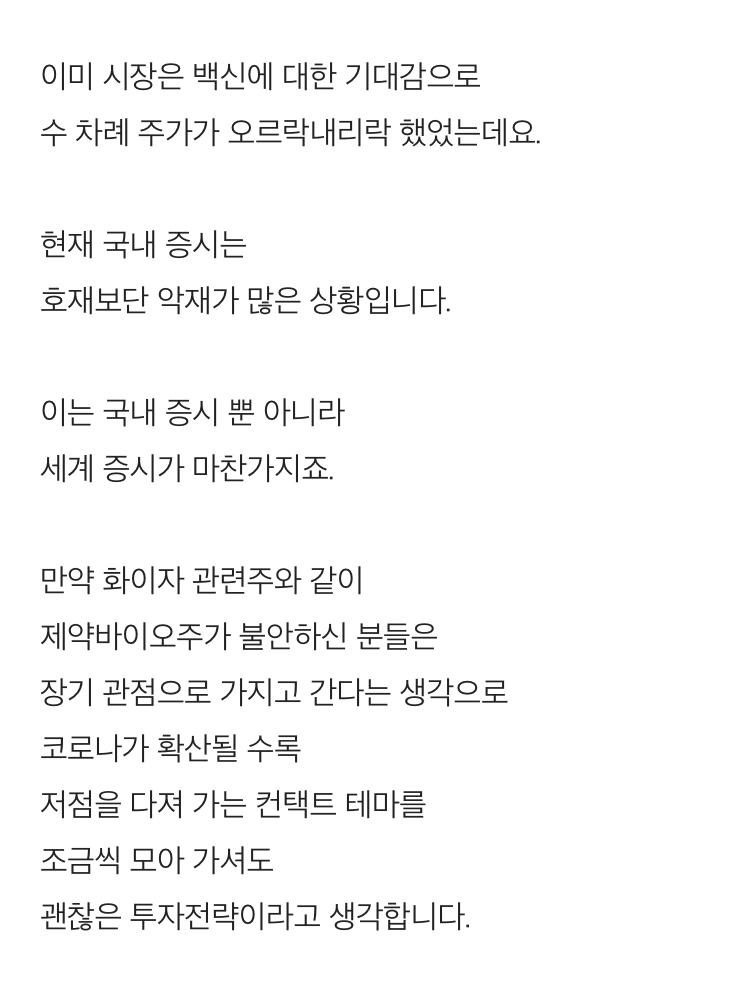 이미 시장은 백신에 대한 기대감으로
수 차례 주가가 오르락내리락 했었는데요.

현재 국내 증시는
호재보단 악재가 많은 상황입니다.

이는 국내 증시 뿐 아니라
세계 증시가 마찬가지죠.

만약 화이자 관련주와 같이
제약바이오주가 불안하신 분들은
장기 관점으로 가지고 간다는 생각으로
코로나가 확산될 수록
저점을 다져 가는 컨택트 테마를
조금씩 모아 가셔도
괜찮은 투자전략이라고 생각합니다.